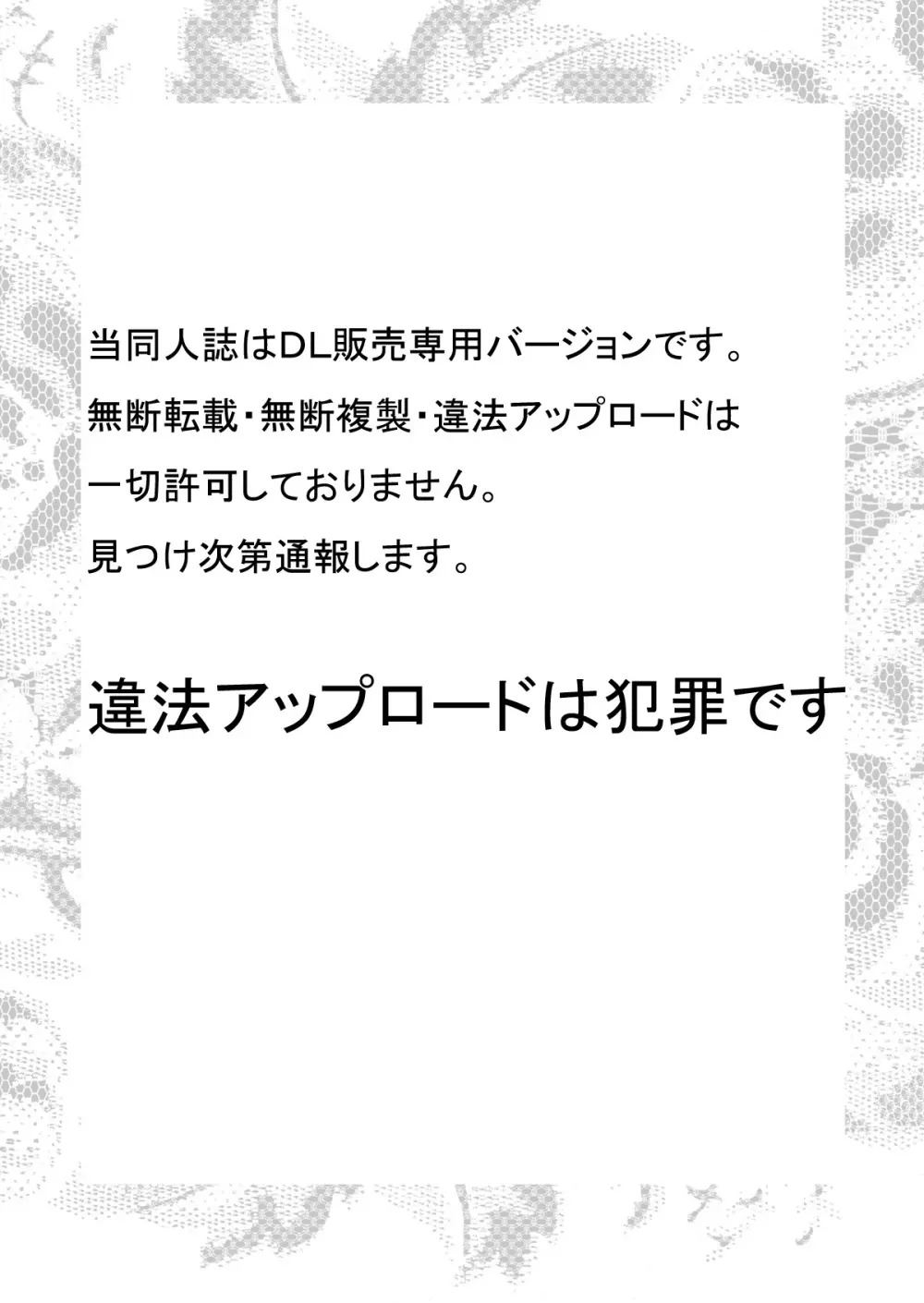 当同人誌はDL販売専用バージョンです。
無断転載・無断複製・違法アップロードは
一切許可しておりません。
見つけ次第通報します。

違法アップロードは犯罪です